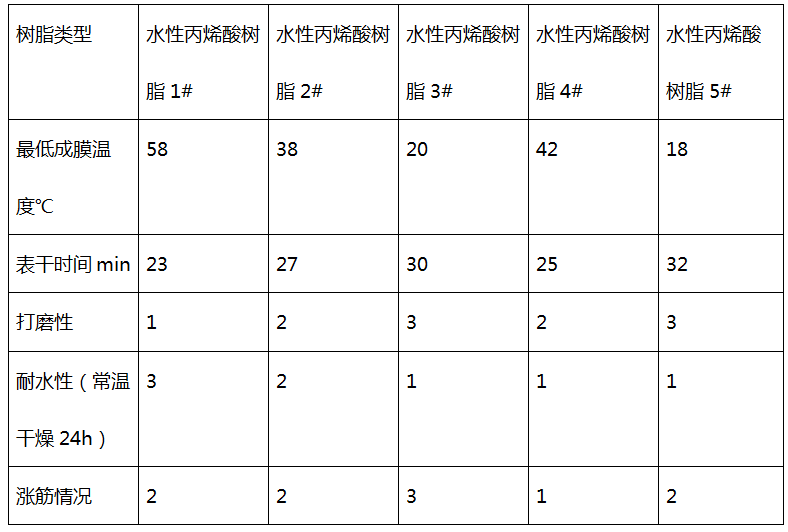 | 树脂类型 | 水性丙烯酸树脂1# | 水性丙烯酸树脂2# | 水性丙烯酸树脂3# | 水性丙烯酸树脂4# | 水性丙烯酸树脂5# |
|---|---|---|---|---|---|
| 最低成膜温度℃ | 58 | 38 | 20 | 42 | 18 |
| 表干时间min | 23 | 27 | 30 | 25 | 32 |
| 打磨性 | 1 | 2 | 3 | 2 | 3 |
| 耐水性（常温干燥24h） | 3 | 2 | 1 | 1 | 1 |
| 涨筋情况 | 2 | 2 | 3 | 1 | 2 |